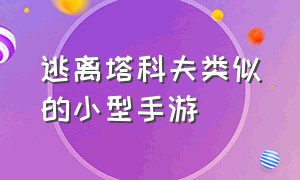 逃离塔科夫类似的小型手游